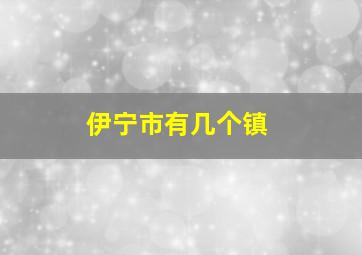 伊宁市有几个镇